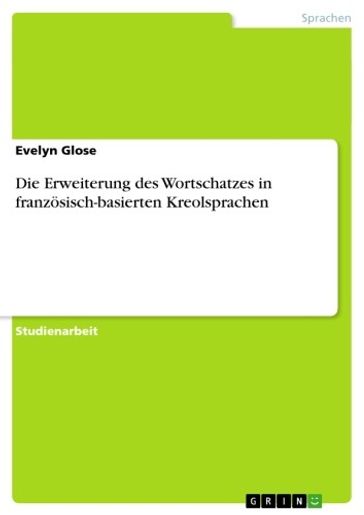 Sprachen

Evelyn Glose

Die Erweiterung des Wortschatzes in französisch-basierten Kreolsprachen

Studienarbeit

GRIN